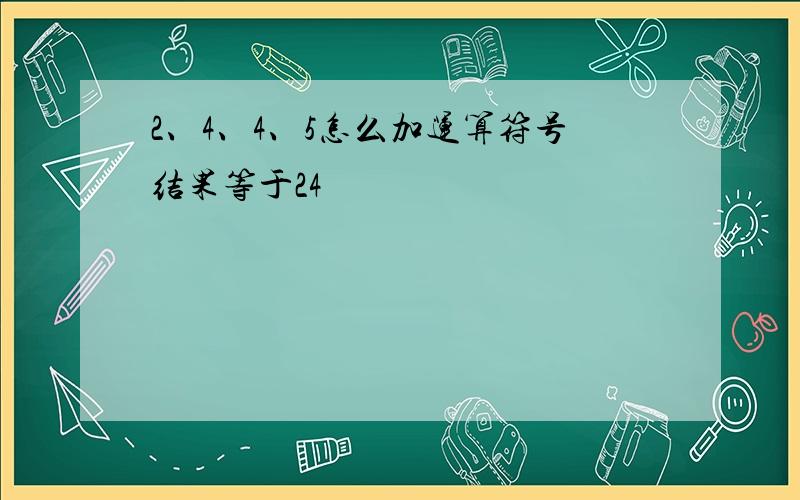 2、4、4、5怎么加运算符号结果等于24